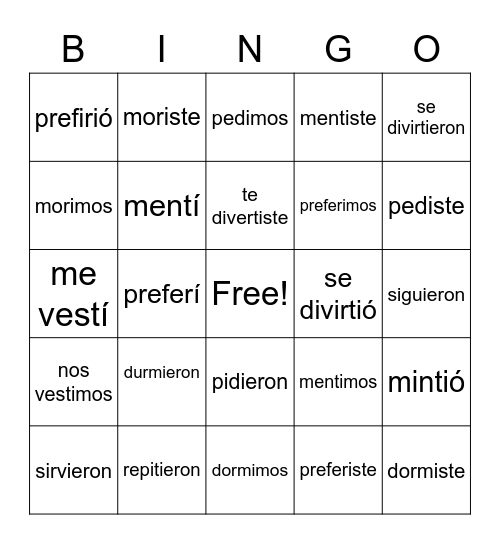 | B | I | N | G | O |
|---|---|---|---|---|
| prefirió | moriste | pedimos | mentiste | se divirtieron |
| morimos | mentí | te divertiste | preferimos | pediste |
| me vestí | preferí | Free! | se divirtió | siguieron |
| nos vestimos | durmieron | pidieron | mentimos | mintió |
| sirvieron | repitieron | dormimos | preferiste | dormiste |